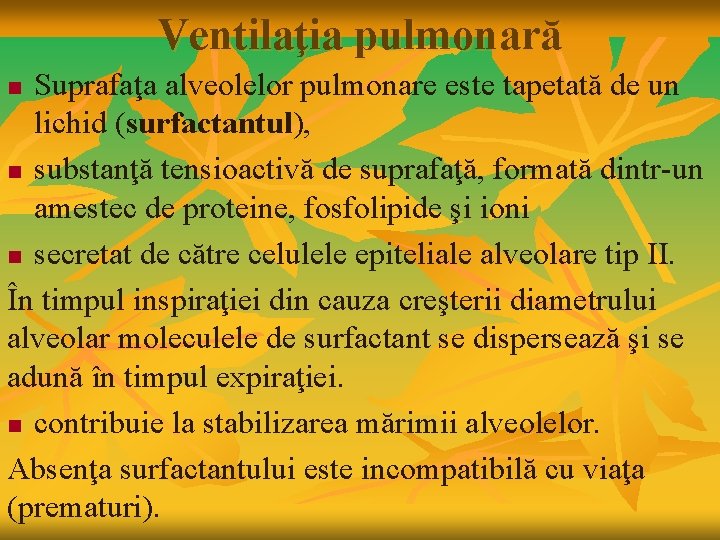 Ventilaţia pulmonară

■ Suprafaţa alveolelor pulmonare este tapetată de un lichid (surfactantul),

■ substanţă tensioactivă de suprafaţă, formată dintr-un amestec de proteine, fosfolipide şi ioni

■ secretat de către celulele epiteliale alveolare tip II.

În timpul inspiraţiei din cauza creşterii diametrului alveolar moleculele de surfactant se dispersează şi se adună în timpul expiraţiei.

■ contribuie la stabilizarea mărimii alveolelor.

Absenţa surfactantului este incompatibilă cu viaţa (prematuri).